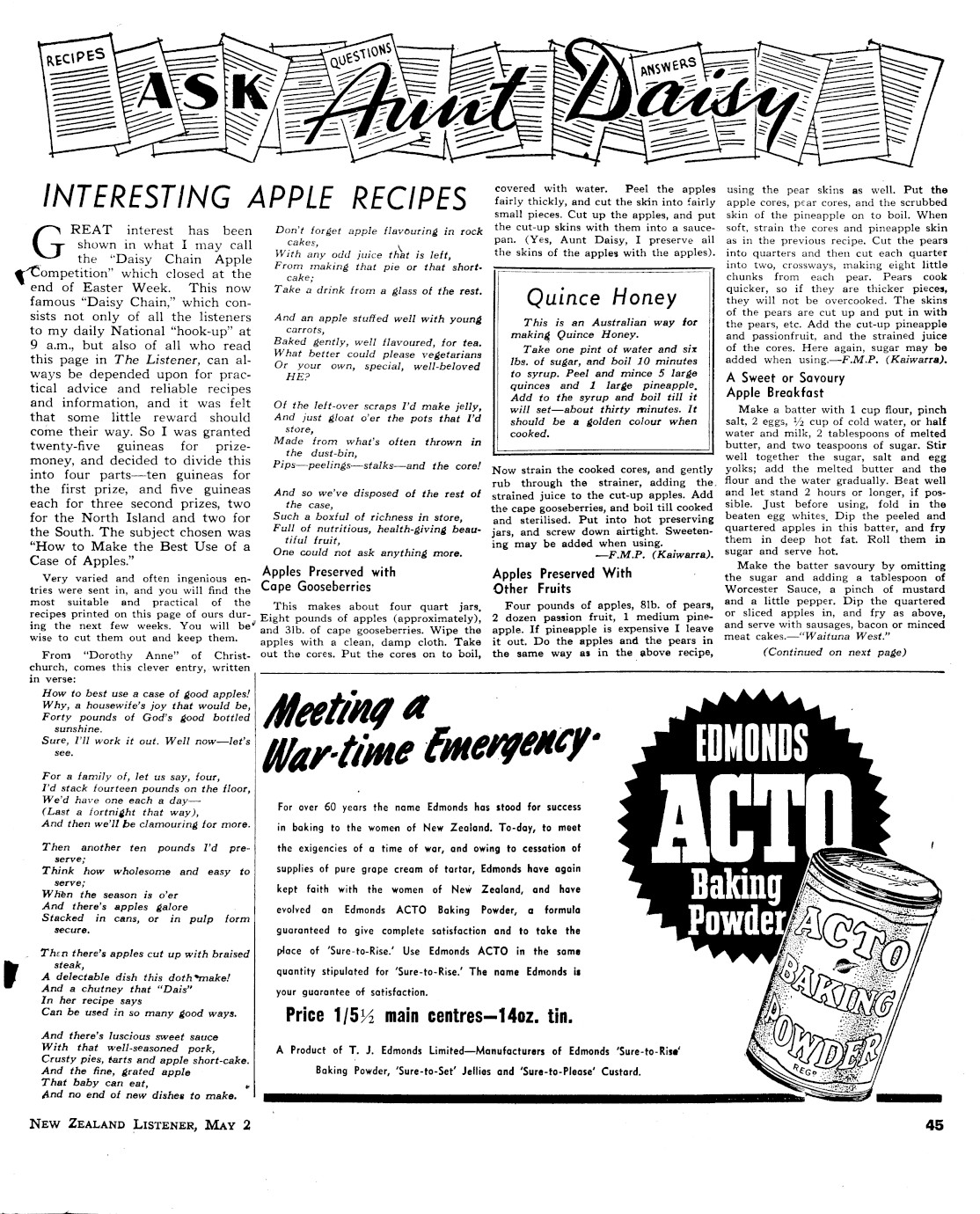 RECIPES QUESTIONS ANSWERS

ASK Aunt Daisy

INTERESTING APPLE RECIPES

GREAT interest has been shown in what I may call the "Daisy Chain Apple Competition" which closed at the end of Easter Week. This now famous "Daisy Chain," which consists not only of all the listeners to my daily National "hook-up" at 9 a.m., but also of all who read this page in The Listener, can always be depended upon for practical advice and reliable recipes and information, and it was felt that some little reward should come their way. So I was granted twenty-five guineas for prize-money, and decided to divide this into four parts—ten guineas for the first prize, and five guineas each for three second prizes, two for the North Island and two for the South. The subject chosen was "How to Make the Best Use of a Case of Apples."

Very varied and often ingenious entries were sent in, and you will find the most suitable and practical of the recipes printed on this page of ours during the next few weeks. You will be wise to cut them out and keep them.

From "Dorothy Anne" of Christchurch, comes this clever entry, written in verse:

How to best use a case of good apples!
Why, a housewife's joy that would be,
Forty pounds of God's good bottled sunshine.
Sure, I'll work it out. Well now—let's see.

For a family of, let us say, four,
I'd stack fourteen pounds on the floor,
We'd have one each a day—
(Last a fortnight that way),
And then we'll be clamouring for more.

Then another ten pounds I'd preserve;
Think how wholesome and easy to serve;
When the season is o'er
And there's apples galore
Stacked in cans, or in pulp form secure.

Then there's apples cut up with braised steak,
A delectable dish this doth make!
And a chutney that "Dais"
In her recipe says
Can be used in so many good ways.

And there's luscious sweet sauce
With that well-seasoned pork,
Crusty pies, tarts and apple short-cake.
And the fine, grated apple
That baby can eat,
And no end of new dishes to make.

Don't forget apple flavouring in rock cakes,
With any odd juice that is left,
From making that pie or that short-cake;
Take a drink from a glass of the rest.

And an apple stuffed well with young carrots,
Baked gently, well flavoured, for tea.
What better could please vegetarians
Or your own, special, well-beloved HE?

Of the left-over scraps I'd make jelly,
And just gloat o'er the pots that I'd store,
Made from what's often thrown in the dust-bin,
Pips—peelings—stalks—and the core!

And so we've disposed of the rest of the case,
Such a boxful of richness in store,
Full of nutritious, health-giving beautiful fruit,
One could not ask anything more.

Apples Preserved with Cape Gooseberries

This makes about four quart jars. Eight pounds of apples (approximately), and 3lb. of cape gooseberries. Wipe the apples with a clean, damp cloth. Take out the cores. Put the cores on to boil, covered with water. Peel the apples fairly thickly, and cut the skin into fairly small pieces. Cut up the apples, and put the cut-up skins with them into a saucepan. (Yes, Aunt Daisy, I preserve all the skins of the apples with the apples).

Quince Honey

This is an Australian way for making Quince Honey.

Take one pint of water and six lbs. of sugar, and boil 10 minutes to syrup. Peel and mince 5 large quinces and 1 large pineapple. Add to the syrup and boil till it will set—about thirty minutes. It should be a golden colour when cooked.

Now strain the cooked cores, and gently rub through the strainer, adding the strained juice to the cut-up apples. Add the cape gooseberries, and boil till cooked and sterilised. Put into hot preserving jars, and screw down airtight. Sweetening may be added when using.
—F.M.P. (Kaiwarra).

Apples Preserved With Other Fruits

Four pounds of apples, 8lb. of pears, 2 dozen passion fruit, 1 medium pineapple. If pineapple is expensive I leave it out. Do the apples and the pears in the same way as in the above recipe, using the pear skins as well. Put the apple cores, pear cores, and the scrubbed skin of the pineapple on to boil. When soft, strain the cores and pineapple skin as in the previous recipe. Cut the pears into quarters and then cut each quarter into two, crossways, making eight little chunks from each pear. Pears cook quicker, so if they are thicker pieces, they will not be overcooked. The skins of the pears are cut up and put in with the pears, etc. Add the cut-up pineapple and passionfruit, and the strained juice of the cores. Here again, sugar may be added when using.—F.M.P. (Kaiwarra).

A Sweet or Savoury Apple Breakfast

Make a batter with 1 cup flour, pinch salt, 2 eggs, ½ cup of cold water, or half water and milk, 2 tablespoons of melted butter, and two teaspoons of sugar. Stir well together the sugar, salt and egg yolks; add the melted butter and the flour and the water gradually. Beat well and let stand 2 hours or longer, if possible. Just before using, fold in the beaten egg whites. Dip the peeled and quartered apples in this batter, and fry them in deep hot fat. Roll them in sugar and serve hot.

Make the batter savoury by omitting the sugar and adding a tablespoon of Worcester Sauce, a pinch of mustard and a little pepper. Dip the quartered or sliced apples in, and fry as above, and serve with sausages, bacon or minced meat cakes.—"Waituna West."

(Continued on next page)

Meeting a War-time Emergency.

For over 60 years the name Edmonds has stood for success in baking to the women of New Zealand. To-day, to meet the exigencies of a time of war, and owing to cessation of supplies of pure grape cream of tartar, Edmonds have again kept faith with the women of New Zealand, and have evolved an Edmonds ACTO Baking Powder, a formula guaranteed to give complete satisfaction and to take the place of 'Sure-to-Rise.' Use Edmonds ACTO in the same quantity stipulated for 'Sure-to-Rise.' The name Edmonds is your guarantee of satisfaction.

Price 1/5½ main centres—14oz. tin.

A Product of T. J. Edmonds Limited—Manufacturers of Edmonds 'Sure-to-Rise' Baking Powder, 'Sure-to-Set' Jellies and 'Sure-to-Please' Custard.

EDMONDS ACTO Baking Powder

ACTO BAKING POWDER REGD

NEW ZEALAND LISTENER, MAY 2

45